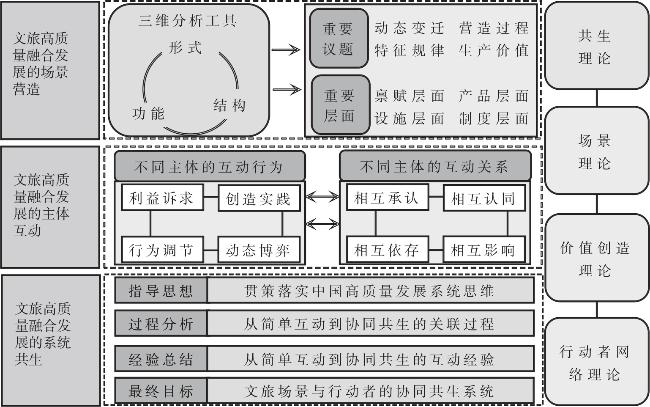 文旅高质量融合发展的场景营造

三维分析工具
形式
功能
结构

重要议题
动态变迁 营造过程
特征规律 生产价值

重要层面
禀赋层面 产品层面
设施层面 制度层面

文旅高质量融合发展的主体互动

不同主体的互动行为
利益诉求
创造实践
行为调节
动态博弈

不同主体的互动关系
相互承认
相互认同
相互依存
相互影响

文旅高质量融合发展的系统共生

指导思想 贯策落实中国高质量发展系统思维
过程分析 从简单互动到协同共生的关联过程
经验总结 从简单互动到协同共生的互动经验
最终目标 文旅场景与行动者的协同共生系统

共生理论
场景理论
价值创造理论
行动者网络理论